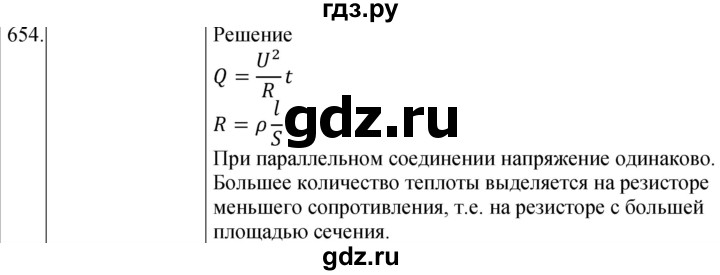 гдз.ру

654.

Решение
$Q = \frac{U^2}{R}t$
$R = \rho\frac{l}{S}$

gdz.ru

При параллельном соединении напряжение одинаково. Большее количество теплоты выделяется на резисторе меньшего сопротивления, т.е. на резисторе с большей площадью сечения.

gdz.ru